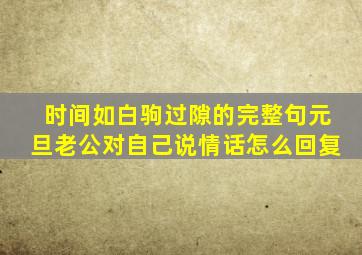 时间如白驹过隙的完整句元旦老公对自己说情话怎么回复